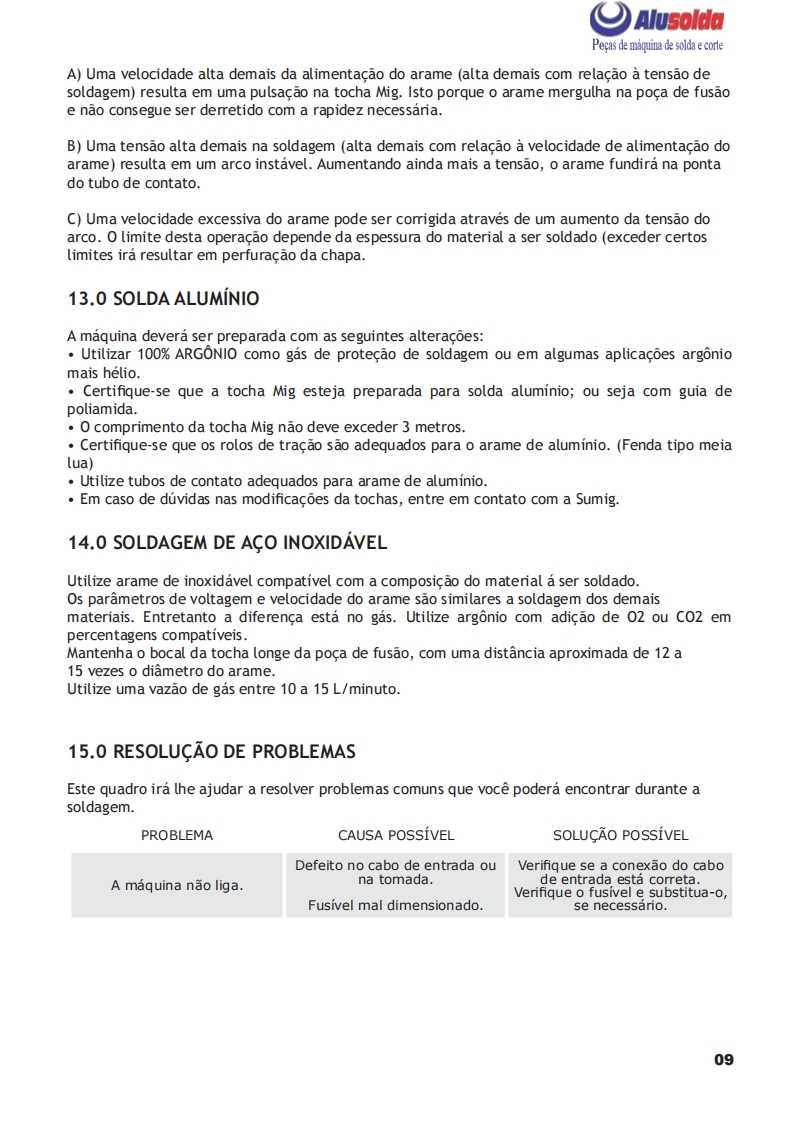 Alusolda
Peças de máquina de solda e corte

A) Uma velocidade alta demais da alimentação do arame (alta demais com relação à tensão de soldagem) resulta em uma pulsação na tocha Mig. Isto porque o arame mergulha na poça de fusão e não consegue ser derretido com a rapidez necessária.

B) Uma tensão alta demais na soldagem (alta demais com relação à velocidade de alimentação do arame) resulta em um arco instável. Aumentando ainda mais a tensão, o arame fundirá na ponta do tubo de contato.

C) Uma velocidade excessiva do arame pode ser corrigida através de um aumento da tensão do arco. O limite desta operação depende da espessura do material a ser soldado (exceder certos limites irá resultar em perfuração da chapa.

13.0 SOLDA ALUMÍNIO

A máquina deverá ser preparada com as seguintes alterações:
• Utilizar 100% ARGÔNIO como gás de proteção de soldagem ou em algumas aplicações argônio mais hélio.
• Certifique-se que a tocha Mig esteja preparada para solda alumínio; ou seja com guia de poliamida.
• O comprimento da tocha Mig não deve exceder 3 metros.
• Certifique-se que os rolos de tração são adequados para o arame de alumínio. (Fenda tipo meia lua)
• Utilize tubos de contato adequados para arame de alumínio.
• Em caso de dúvidas nas modificações da tochas, entre em contato com a Sumig.

14.0 SOLDAGEM DE AÇO INOXIDÁVEL

Utilize arame de inoxidável compatível com a composição do material á ser soldado.
Os parâmetros de voltagem e velocidade do arame são similares a soldagem dos demais materiais. Entretanto a diferença está no gás. Utilize argônio com adição de O2 ou CO2 em percentagens compatíveis.
Mantenha o bocal da tocha longe da poça de fusão, com uma distância aproximada de 12 a 15 vezes o diâmetro do arame.
Utilize uma vazão de gás entre 10 a 15 L/minuto.

15.0 RESOLUÇÃO DE PROBLEMAS

Este quadro irá lhe ajudar a resolver problemas comuns que você poderá encontrar durante a soldagem.

| PROBLEMA | CAUSA POSSÍVEL | SOLUÇÃO POSSÍVEL |
|---|---|---|
| A máquina não liga. | Defeito no cabo de entrada ou na tomada. Fusível mal dimensionado. | Verifique se a conexão do cabo de entrada está correta. Verifique o fusível e substitua-o, se necessário. |

09